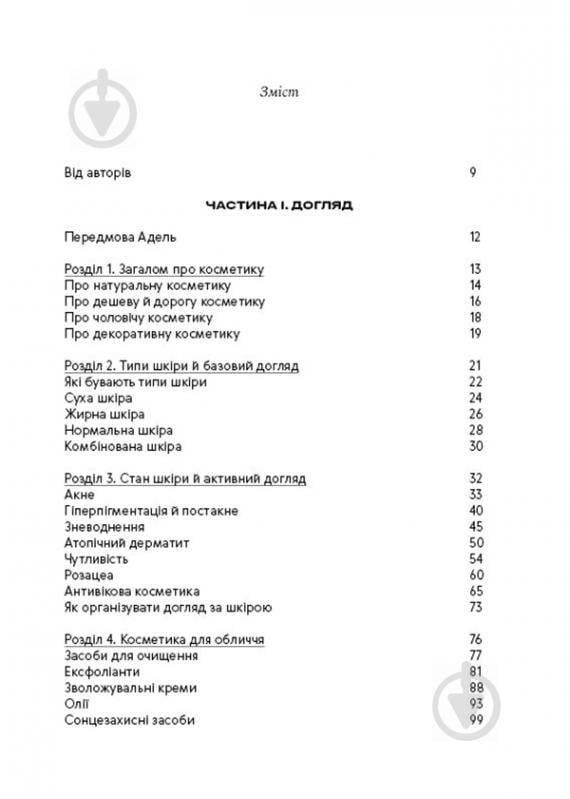 Зміст

Від авторів 9

ЧАСТИНА І. ДОГЛЯД

Передмова Адель 12

Розділ 1. Загалом про косметику 13
Про натуральну косметику 14
Про дешеву й дорогу косметику 16
Про чоловічу косметику 18
Про декоративну косметику 19

Розділ 2. Типи шкіри й базовий догляд 21
Які бувають типи шкіри 22
Суха шкіра 24
Жирна шкіра 26
Нормальна шкіра 28
Комбінована шкіра 30

Розділ 3. Стан шкіри й активний догляд 32
Акне 33
Гіперпігментація й постакне 40
Зневоднення 45
Атопічний дерматит 50
Чутливість 54
Розацеа 60
Антивікова косметика 65
Як організувати догляд за шкірою 73

Розділ 4. Косметика для обличчя 76
Засоби для очищення 77
Ексфоліанти 81
Зволожувальні креми 88
Олії 93
Сонцезахисні засоби 99